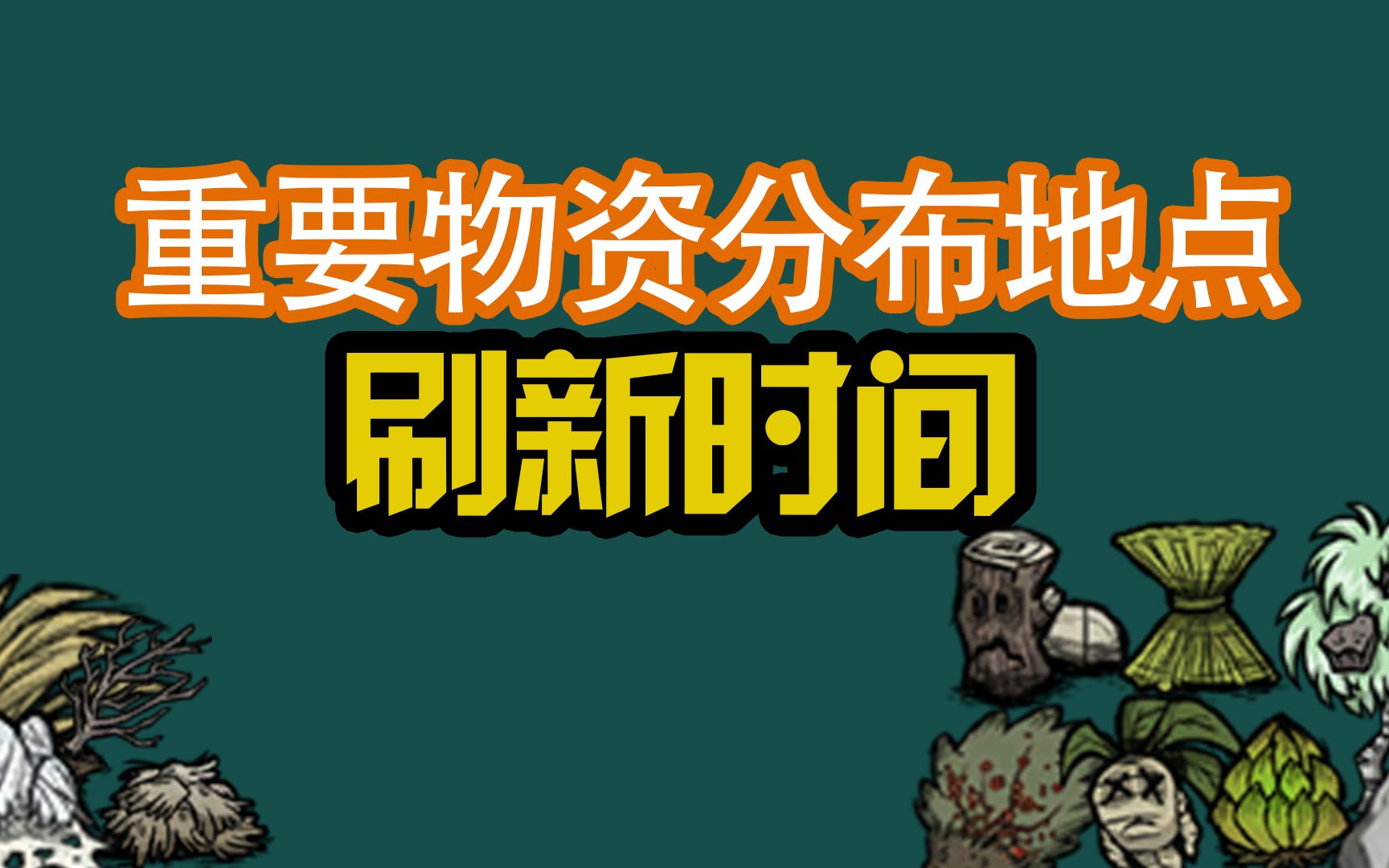 重要物资分布地点
刷新时间